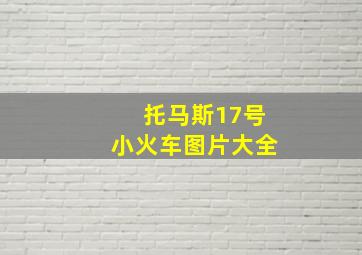 托马斯17号
小火车图片大全